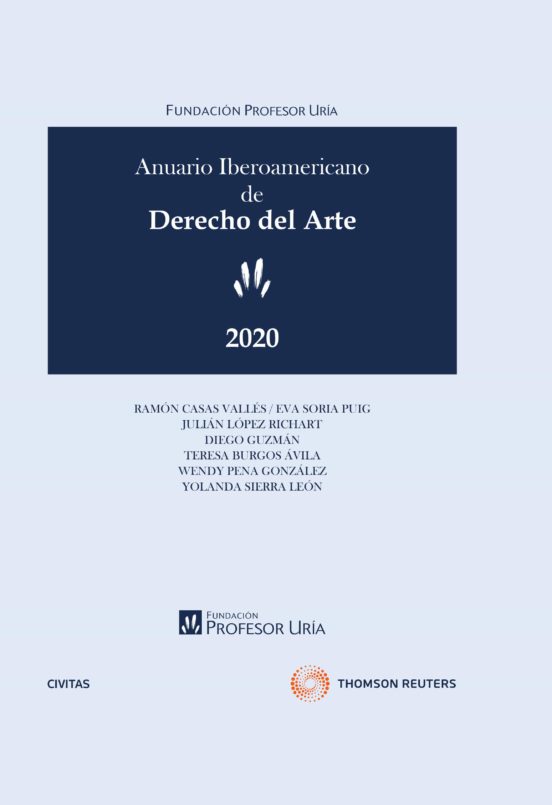 FUNDACIÓN PROFESOR URÍA

Anuario Iberoamericano
de
Derecho del Arte

2020

RAMÓN CASAS VALLÉS / EVA SORIA PUIG
JULIÁN LÓPEZ RICHART
DIEGO GUZMÁN
TERESA BURGOS ÁVILA
WENDY PENA GONZÁLEZ
YOLANDA SIERRA LEÓN

FUNDACIÓN
PROFESOR URÍA

CIVITAS

THOMSON REUTERS